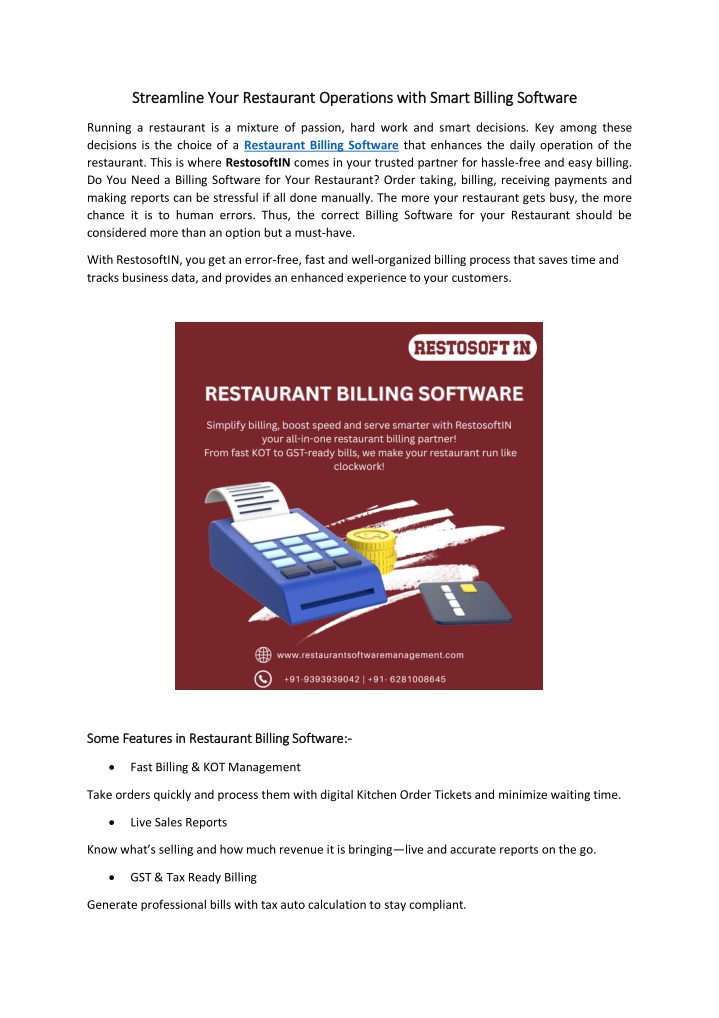 Streamline Your Restaurant Operations with Smart Billing Software

Running a restaurant is a mixture of passion, hard work and smart decisions. Key among these decisions is the choice of a Restaurant Billing Software that enhances the daily operation of the restaurant. This is where RestosoftIN comes in your trusted partner for hassle-free and easy billing. Do You Need a Billing Software for Your Restaurant? Order taking, billing, receiving payments and making reports can be stressful if all done manually. The more your restaurant gets busy, the more chance it is to human errors. Thus, the correct Billing Software for your Restaurant should be considered more than an option but a must-have.

With RestosoftIN, you get an error-free, fast and well-organized billing process that saves time and tracks business data, and provides an enhanced experience to your customers.

RESTOSOFT IN

RESTAURANT BILLING SOFTWARE

Simplify billing, boost speed and serve smarter with RestosoftIN your all-in-one restaurant billing partner! From fast KOT to GST-ready bills, we make your restaurant run like clockwork!

www.restaurantsoftwaremanagement.com

+91-9393939042 | +91- 6281008645

Some Features in Restaurant Billing Software:-

• Fast Billing & KOT Management

Take orders quickly and process them with digital Kitchen Order Tickets and minimize waiting time.

• Live Sales Reports

Know what's selling and how much revenue it is bringing—live and accurate reports on the go.

• GST & Tax Ready Billing

Generate professional bills with tax auto calculation to stay compliant.